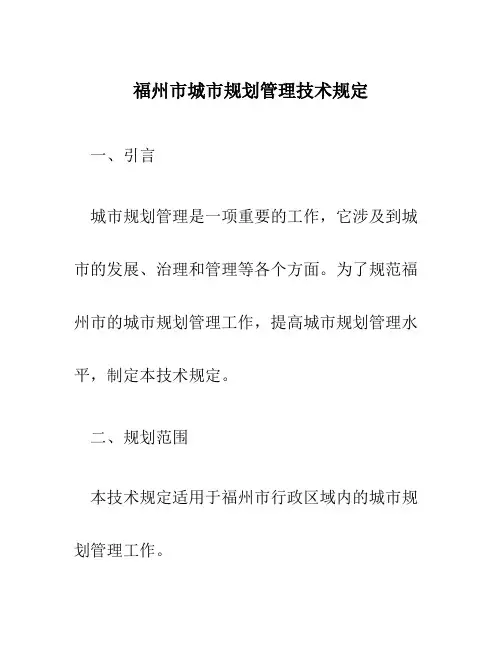 福州市城市规划管理技术规定

一、引言

城市规划管理是一项重要的工作，它涉及到城市的发展、治理和管理等各个方面。为了规范福州市的城市规划管理工作，提高城市规划管理水平，制定本技术规定。

二、规划范围

本技术规定适用于福州市行政区域内的城市规划管理工作。